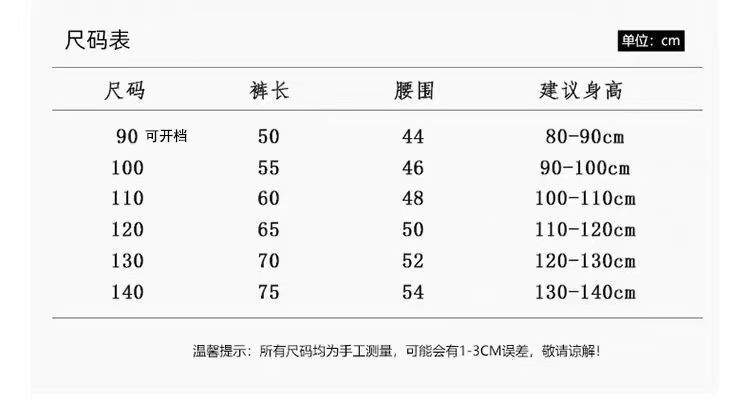 尺码表

单位：cm

| 尺码 | 裤长 | 腰围 | 建议身高 |
|---|---|---|---|
| 90 可开档 | 50 | 44 | 80-90cm |
| 100 | 55 | 46 | 90-100cm |
| 110 | 60 | 48 | 100-110cm |
| 120 | 65 | 50 | 110-120cm |
| 130 | 70 | 52 | 120-130cm |
| 140 | 75 | 54 | 130-140cm |

温馨提示：所有尺码均为手工测量，可能会有1-3CM误差，敬请谅解！